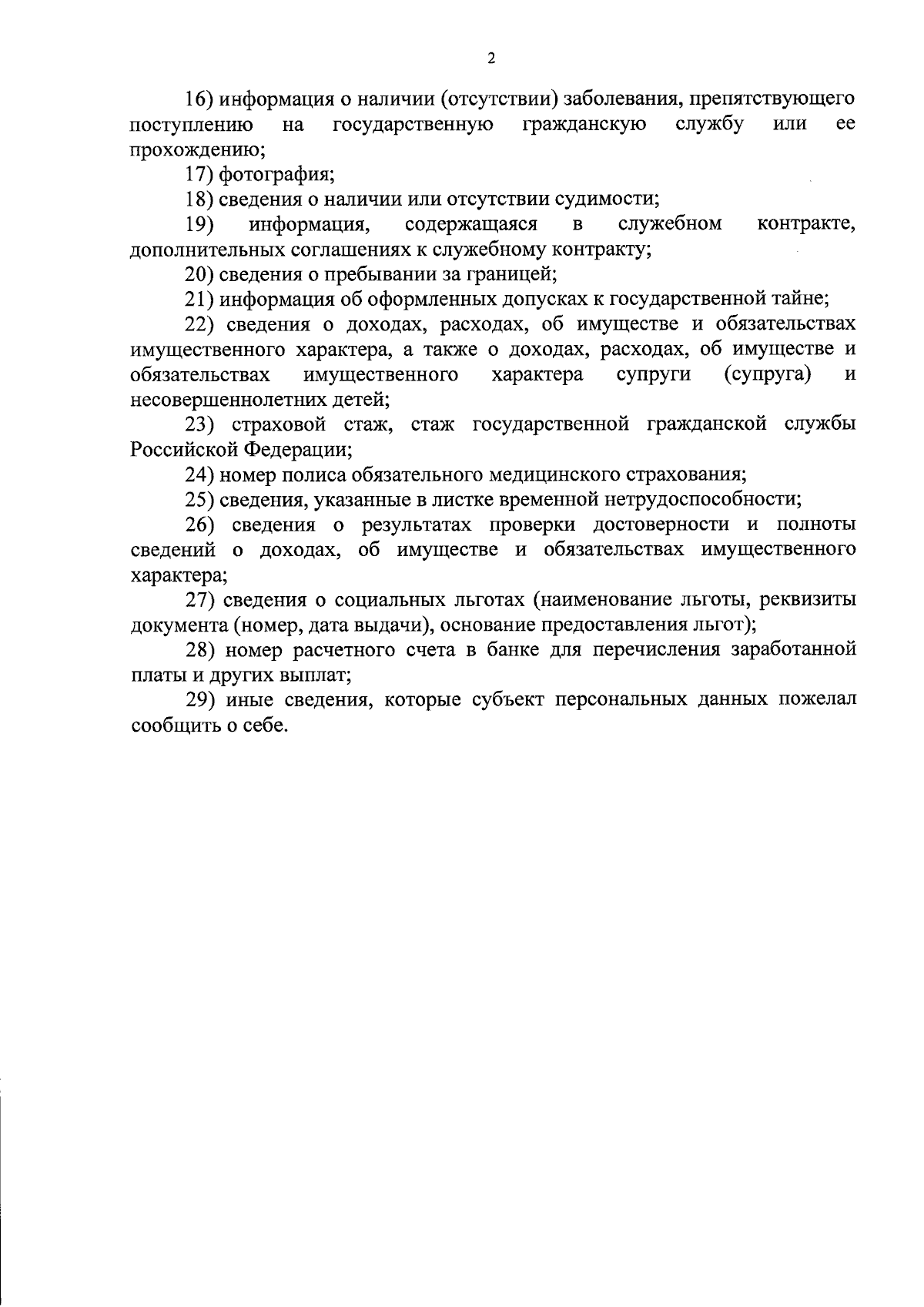 2

16) информация о наличии (отсутствии) заболевания, препятствующего поступлению на государственную гражданскую службу или ее прохождению;

17) фотография;

18) сведения о наличии или отсутствии судимости;

19) информация, содержащаяся в служебном контракте, дополнительных соглашениях к служебному контракту;

20) сведения о пребывании за границей;

21) информация об оформленных допусках к государственной тайне;

22) сведения о доходах, расходах, об имуществе и обязательствах имущественного характера, а также о доходах, расходах, об имуществе и обязательствах имущественного характера супруги (супруга) и несовершеннолетних детей;

23) страховой стаж, стаж государственной гражданской службы Российской Федерации;

24) номер полиса обязательного медицинского страхования;

25) сведения, указанные в листке временной нетрудоспособности;

26) сведения о результатах проверки достоверности и полноты сведений о доходах, об имуществе и обязательствах имущественного характера;

27) сведения о социальных льготах (наименование льготы, реквизиты документа (номер, дата выдачи), основание предоставления льгот);

28) номер расчетного счета в банке для перечисления заработанной платы и других выплат;

29) иные сведения, которые субъект персональных данных пожелал сообщить о себе.